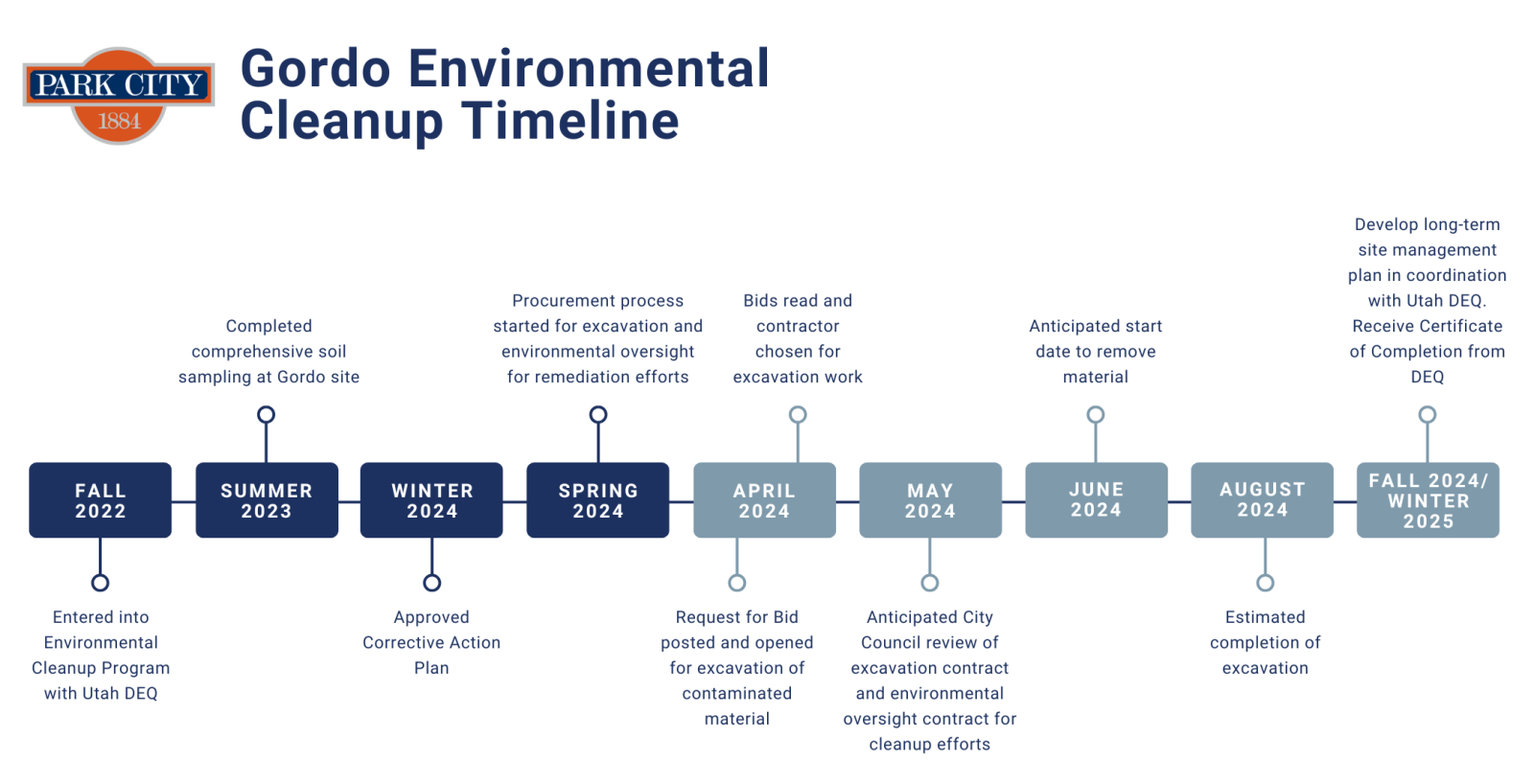 PARK CITY
1884

Gordo Environmental Cleanup Timeline

FALL 2022
Entered into Environmental Cleanup Program with Utah DEQ

SUMMER 2023
Completed comprehensive soil sampling at Gordo site

WINTER 2024
Approved Corrective Action Plan

SPRING 2024
Procurement process started for excavation and environmental oversight for remediation efforts

APRIL 2024
Bids read and contractor chosen for excavation work
Request for Bid posted and opened for excavation of contaminated material

MAY 2024
Anticipated City Council review of excavation contract and environmental oversight contract for cleanup efforts

JUNE 2024
Anticipated start date to remove material

AUGUST 2024
Estimated completion of excavation

FALL 2024/ WINTER 2025
Develop long-term site management plan in coordination with Utah DEQ. Receive Certificate of Completion from DEQ